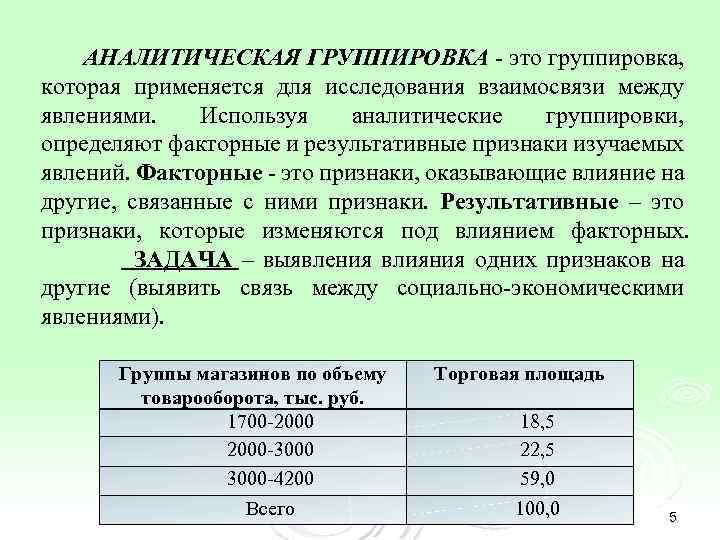 АНАЛИТИЧЕСКАЯ ГРУППИРОВКА - это группировка, которая применяется для исследования взаимосвязи между явлениями. Используя аналитические группировки, определяют факторные и результативные признаки изучаемых явлений. Факторные - это признаки, оказывающие влияние на другие, связанные с ними признаки. Результативные – это признаки, которые изменяются под влиянием факторных.

ЗАДАЧА – выявления влияния одних признаков на другие (выявить связь между социально-экономическими явлениями).

| Группы магазинов по объему товарооборота, тыс. руб. | Торговая площадь |
|---|---|
| 1700-2000 | 18,5 |
| 2000-3000 | 22,5 |
| 3000-4200 | 59,0 |
| Всего | 100,0 |

5